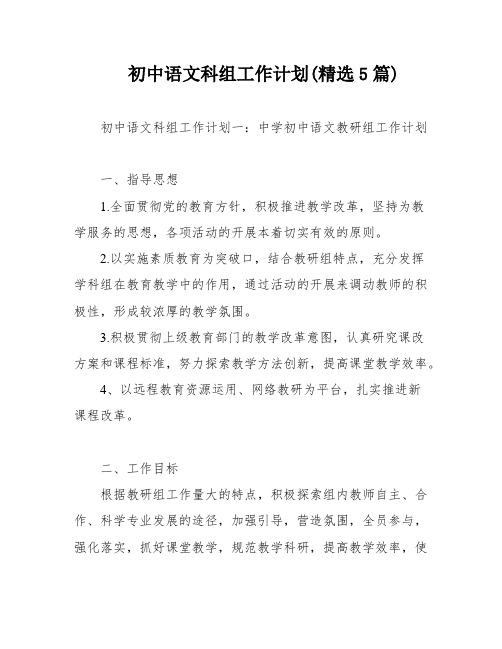 初中语文科组工作计划(精选 5 篇)

初中语文科组工作计划一：中学初中语文教研组工作计划

一、指导思想

1.全面贯彻党的教育方针，积极推进教学改革，坚持为教学服务的思想，各项活动的开展本着切实有效的原则。

2.以实施素质教育为突破口，结合教研组特点，充分发挥学科组在教育教学中的作用，通过活动的开展来调动教师的积极性，形成较浓厚的教学氛围。

3.积极贯彻上级教育部门的教学改革意图，认真研究课改方案和课程标准，努力探索教学方法创新，提高课堂教学效率。

4、以远程教育资源运用、网络教研为平台，扎实推进新课程改革。

二、工作目标

根据教研组工作量大的特点，积极探索组内教师自主、合作、科学专业发展的途径，加强引导，营造氛围，全员参与，强化落实，抓好课堂教学，规范教学科研，提高教学效率，使